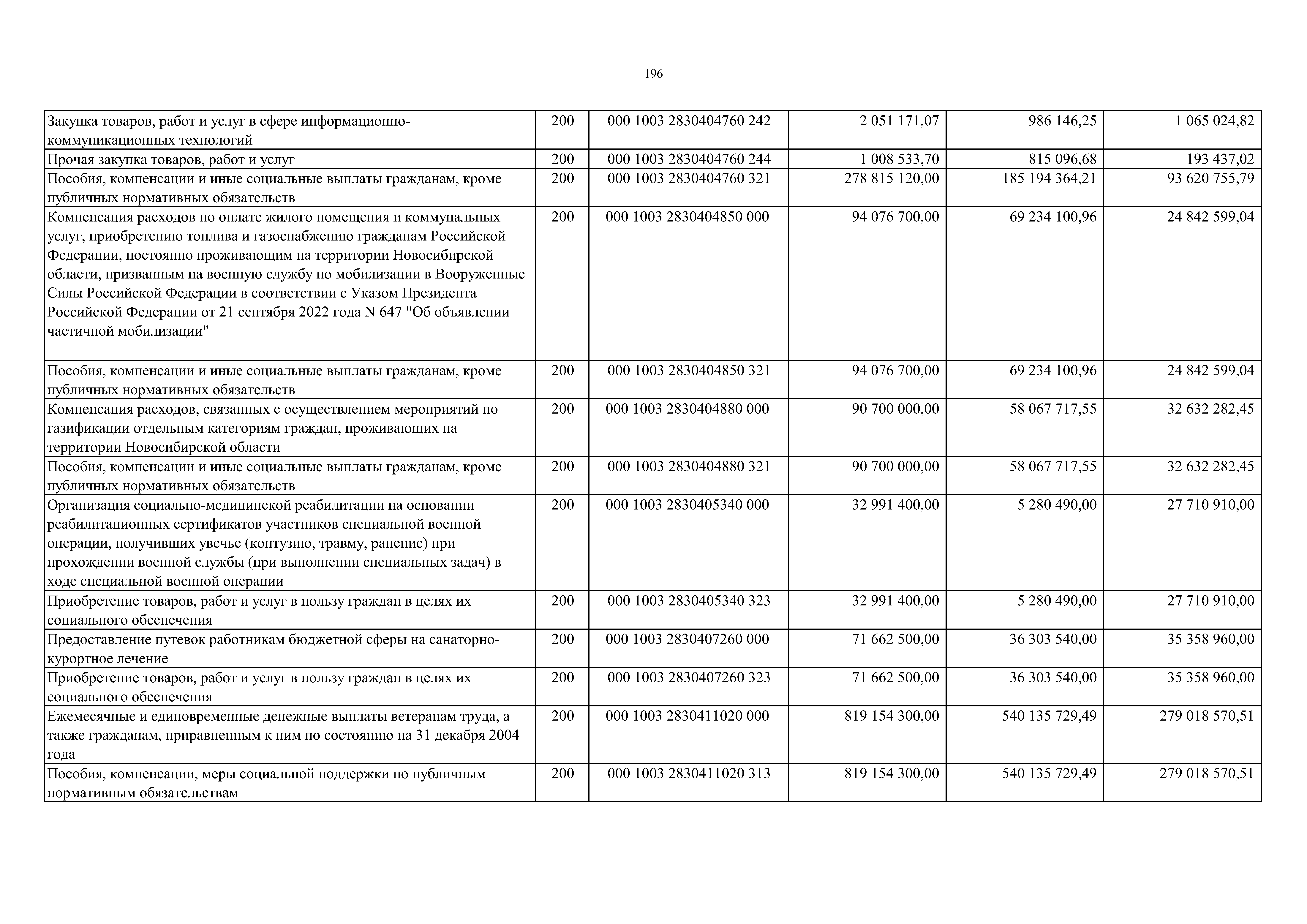 196

| | | | | | |
|---|---|---|---|---|---|
| Закупка товаров, работ и услуг в сфере информационно-коммуникационных технологий | 200 | 000 1003 2830404760 242 | 2 051 171,07 | 986 146,25 | 1 065 024,82 |
| Прочая закупка товаров, работ и услуг | 200 | 000 1003 2830404760 244 | 1 008 533,70 | 815 096,68 | 193 437,02 |
| Пособия, компенсации и иные социальные выплаты гражданам, кроме публичных нормативных обязательств | 200 | 000 1003 2830404760 321 | 278 815 120,00 | 185 194 364,21 | 93 620 755,79 |
| Компенсация расходов по оплате жилого помещения и коммунальных услуг, приобретению топлива и газоснабжению гражданам Российской Федерации, постоянно проживающим на территории Новосибирской области, призванным на военную службу по мобилизации в Вооруженные Силы Российской Федерации в соответствии с Указом Президента Российской Федерации от 21 сентября 2022 года N 647 "Об объявлении частичной мобилизации" | 200 | 000 1003 2830404850 000 | 94 076 700,00 | 69 234 100,96 | 24 842 599,04 |
| Пособия, компенсации и иные социальные выплаты гражданам, кроме публичных нормативных обязательств | 200 | 000 1003 2830404850 321 | 94 076 700,00 | 69 234 100,96 | 24 842 599,04 |
| Компенсация расходов, связанных с осуществлением мероприятий по газификации отдельным категориям граждан, проживающих на территории Новосибирской области | 200 | 000 1003 2830404880 000 | 90 700 000,00 | 58 067 717,55 | 32 632 282,45 |
| Пособия, компенсации и иные социальные выплаты гражданам, кроме публичных нормативных обязательств | 200 | 000 1003 2830404880 321 | 90 700 000,00 | 58 067 717,55 | 32 632 282,45 |
| Организация социально-медицинской реабилитации на основании реабилитационных сертификатов участников специальной военной операции, получивших увечье (контузию, травму, ранение) при прохождении военной службы (при выполнении специальных задач) в ходе специальной военной операции | 200 | 000 1003 2830405340 000 | 32 991 400,00 | 5 280 490,00 | 27 710 910,00 |
| Приобретение товаров, работ и услуг в пользу граждан в целях их социального обеспечения | 200 | 000 1003 2830405340 323 | 32 991 400,00 | 5 280 490,00 | 27 710 910,00 |
| Предоставление путевок работникам бюджетной сферы на санаторно-курортное лечение | 200 | 000 1003 2830407260 000 | 71 662 500,00 | 36 303 540,00 | 35 358 960,00 |
| Приобретение товаров, работ и услуг в пользу граждан в целях их социального обеспечения | 200 | 000 1003 2830407260 323 | 71 662 500,00 | 36 303 540,00 | 35 358 960,00 |
| Ежемесячные и единовременные денежные выплаты ветеранам труда, а также гражданам, приравненным к ним по состоянию на 31 декабря 2004 года | 200 | 000 1003 2830411020 000 | 819 154 300,00 | 540 135 729,49 | 279 018 570,51 |
| Пособия, компенсации, меры социальной поддержки по публичным нормативным обязательствам | 200 | 000 1003 2830411020 313 | 819 154 300,00 | 540 135 729,49 | 279 018 570,51 |